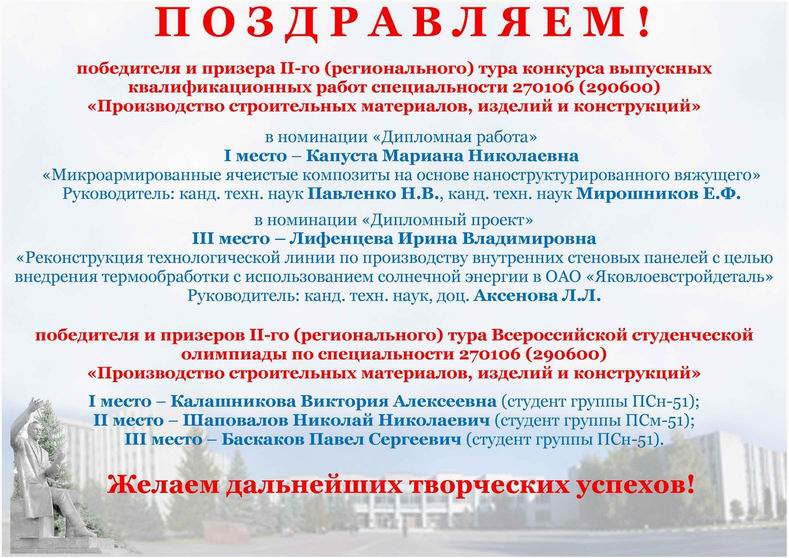 ПОЗДРАВЛЯЕМ!

победителя и призера II-го (регионального) тура конкурса выпускных квалификационных работ специальности 270106 (290600) «Производство строительных материалов, изделий и конструкций»

в номинации «Дипломная работа»
I место – Капуста Мариана Николаевна
«Микроармированные ячеистые композиты на основе наноструктурированного вяжущего»
Руководитель: канд. техн. наук Павленко Н.В., канд. техн. наук Мирошников Е.Ф.

в номинации «Дипломный проект»
III место – Лифенцева Ирина Владимировна
«Реконструкция технологической линии по производству внутренних стеновых панелей с целью внедрения термообработки с использованием солнечной энергии в ОАО «Яковлоевстройдеталь»
Руководитель: канд. техн. наук, доц. Аксенова Л.Л.

победителя и призеров II-го (регионального) тура Всероссийской студенческой олимпиады по специальности 270106 (290600) «Производство строительных материалов, изделий и конструкций»

I место – Калашникова Виктория Алексеевна (студент группы ПСн-51);
II место – Шаповалов Николай Николаевич (студент группы ПСм-51);
III место – Баскаков Павел Сергеевич (студент группы ПСн-51).

Желаем дальнейших творческих успехов!